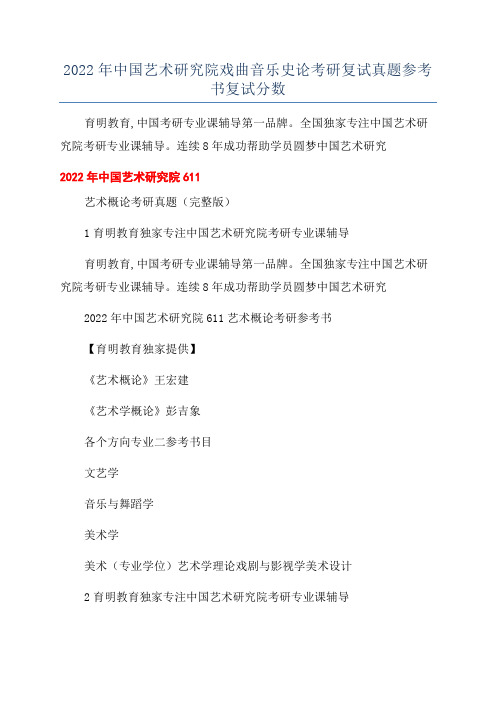 2022 年中国艺术研究院戏曲音乐史论考研复试真题参考书复试分数

育明教育,中国考研专业课辅导第一品牌。全国独家专注中国艺术研究院考研专业课辅导。连续 8 年成功帮助学员圆梦中国艺术研究

2022 年中国艺术研究院 611

艺术概论考研真题（完整版）

1 育明教育独家专注中国艺术研究院考研专业课辅导

育明教育,中国考研专业课辅导第一品牌。全国独家专注中国艺术研究院考研专业课辅导。连续 8 年成功帮助学员圆梦中国艺术研究

2022 年中国艺术研究院 611 艺术概论考研参考书

【育明教育独家提供】

《艺术概论》王宏建

《艺术学概论》彭吉象

各个方向专业二参考书目

文艺学

音乐与舞蹈学

美术学

美术（专业学位）艺术学理论戏剧与影视学美术设计

2 育明教育独家专注中国艺术研究院考研专业课辅导